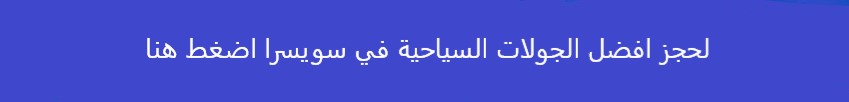 لحجز افضل الجولات السياحية في سويسرا اضغط هنا